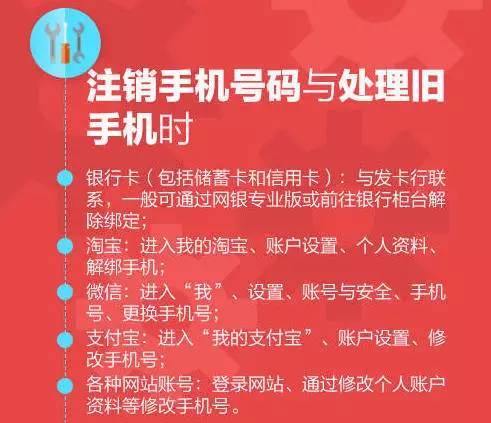 注销手机号码与处理旧手机时

银行卡（包括储蓄卡和信用卡）：与发卡行联系，一般可通过网银专业版或前往银行柜台解除绑定；

淘宝：进入我的淘宝、账户设置、个人资料、解绑手机；

微信：进入“我”、设置、账号与安全、手机号、更换手机号；

支付宝：进入“我的支付宝”、账户设置、修改手机号；

各种网站账号：登录网站、通过修改个人账户资料等修改手机号。